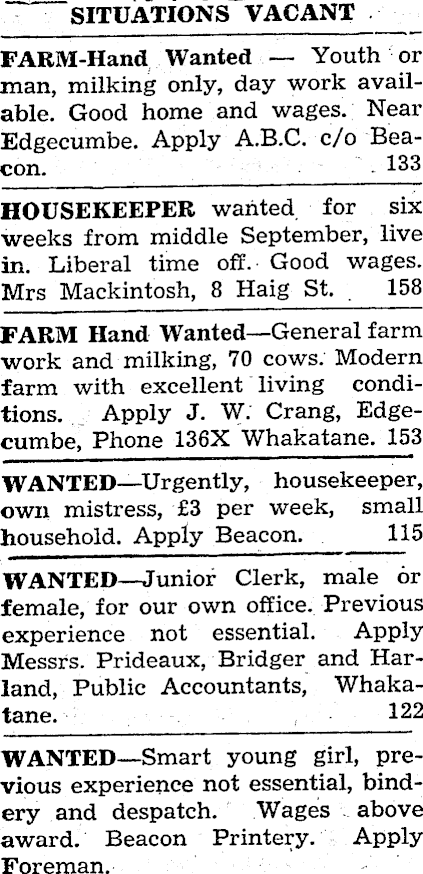 SITUATIONS VACANT

FARM-Hand Wanted — Youth or man, milking only, day work available. Good home and wages. Near Edgecumbe. Apply A.B.C. c/o Beacon. 133

HOUSEKEEPER wanted for six weeks from middle September, live in. Liberal time off. Good wages. Mrs Mackintosh, 8 Haig St. 158

FARM Hand Wanted—General farm work and milking, 70 cows. Modern farm with excellent living conditions. Apply J. W. Crang, Edgecumbe, Phone 136X Whakatane. 153

WANTED—Urgently, housekeeper, own mistress, £3 per week, small household. Apply Beacon. 115

WANTED—Junior Clerk, male or female, for our own office. Previous experience not essential. Apply Messrs. Prideaux, Bridger and Harland, Public Accountants, Whakatane. 122

WANTED—Smart young girl, previous experience not essential, bindery and despatch. Wages above award. Beacon Printery. Apply Foreman.